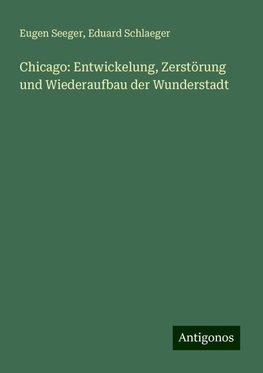 Eugen Seeger, Eduard Schlaeger

Chicago: Entwickelung, Zerstörung und Wiederaufbau der Wunderstadt

Antigonos